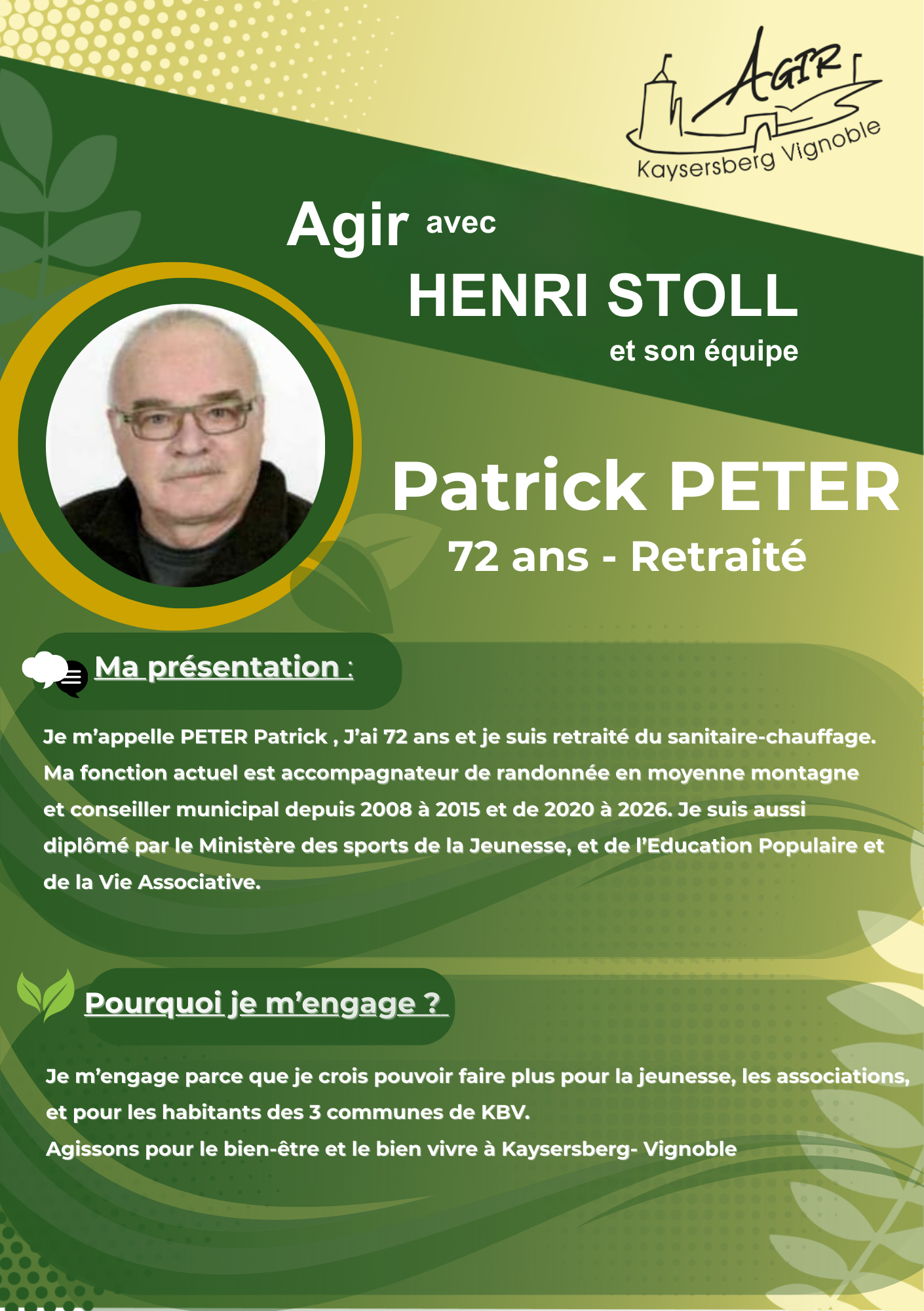 AGIR
Kaysersberg Vignoble

Agir avec
HENRI STOLL
et son équipe

Patrick PETER
72 ans - Retraité

Ma présentation :

Je m'appelle PETER Patrick , J'ai 72 ans et je suis retraité du sanitaire-chauffage. Ma fonction actuel est accompagnateur de randonnée en moyenne montagne et conseiller municipal depuis 2008 à 2015 et de 2020 à 2026. Je suis aussi diplômé par le Ministère des sports de la Jeunesse, et de l'Education Populaire et de la Vie Associative.

Pourquoi je m'engage ?

Je m'engage parce que je crois pouvoir faire plus pour la jeunesse, les associations, et pour les habitants des 3 communes de KBV.
Agissons pour le bien-être et le bien vivre à Kaysersberg- Vignoble